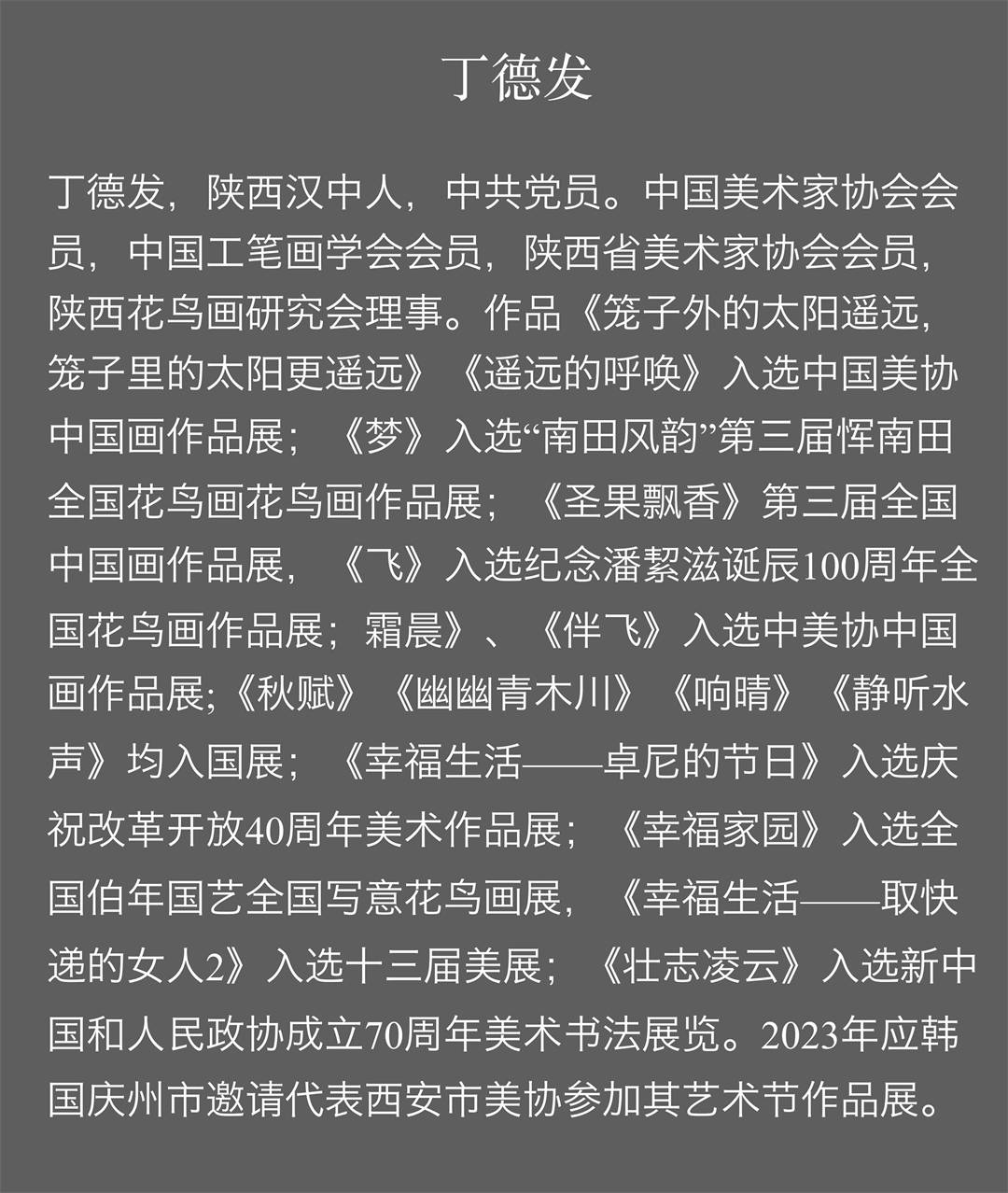 丁德发

丁德发，陕西汉中人，中共党员。中国美术家协会会员，中国工笔画学会会员，陕西省美术家协会会员，陕西花鸟画研究会理事。作品《笼子外的太阳遥远，笼子里的太阳更遥远》《遥远的呼唤》入选中国美协中国画作品展；《梦》入选“南田风韵”第三届恽南田全国花鸟画花鸟画作品展；《圣果飘香》第三届全国中国画作品展，《飞》入选纪念潘絜滋诞辰100周年全国花鸟画作品展；霜晨》、《伴飞》入选中美协中国画作品展;《秋赋》《幽幽青木川》《响晴》《静听水声》均入国展；《幸福生活——卓尼的节日》入选庆祝改革开放40周年美术作品展；《幸福家园》入选全国伯年国艺全国写意花鸟画展，《幸福生活——取快递的女人2》入选十三届美展；《壮志凌云》入选新中国和人民政协成立70周年美术书法展览。2023年应韩国庆州市邀请代表西安市美协参加其艺术节作品展。